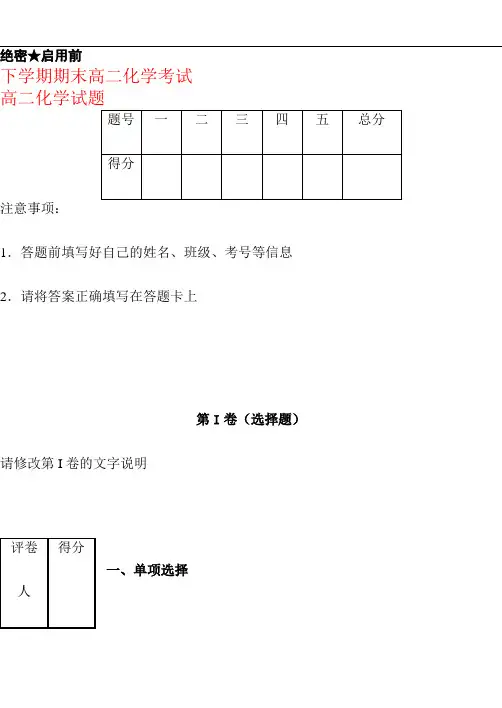 绝密★启用前
下学期期末高二化学考试
高二化学试题

| 题号 | 一 | 二 | 三 | 四 | 五 | 总分 |
|---|---|---|---|---|---|---|
| 得分 | | | | | | |

注意事项：

1．答题前填写好自己的姓名、班级、考号等信息

2．请将答案正确填写在答题卡上

第 I 卷（选择题）

请修改第 I 卷的文字说明

| 评卷人 | 得分 |
|---|---|
| | |

一、单项选择